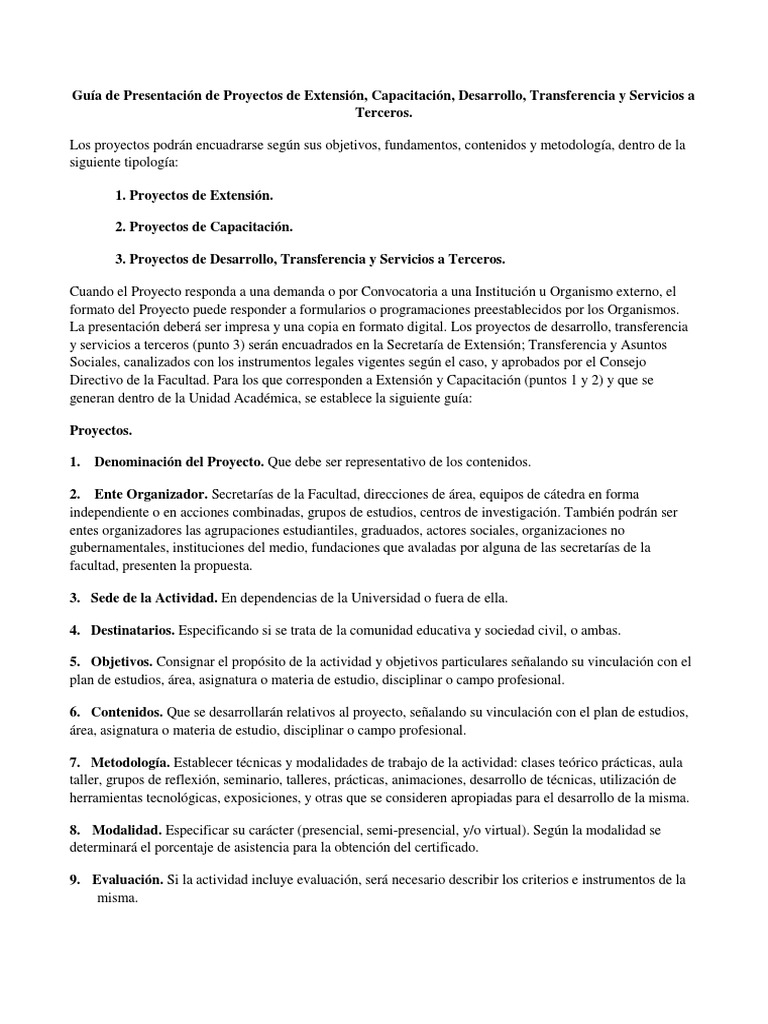 Guía de Presentación de Proyectos de Extensión, Capacitación, Desarrollo, Transferencia y Servicios a Terceros.

Los proyectos podrán encuadrarse según sus objetivos, fundamentos, contenidos y metodología, dentro de la siguiente tipología:

1. Proyectos de Extensión.

2. Proyectos de Capacitación.

3. Proyectos de Desarrollo, Transferencia y Servicios a Terceros.

Cuando el Proyecto responda a una demanda o por Convocatoria a una Institución u Organismo externo, el formato del Proyecto puede responder a formularios o programaciones preestablecidos por los Organismos. La presentación deberá ser impresa y una copia en formato digital. Los proyectos de desarrollo, transferencia y servicios a terceros (punto 3) serán encuadrados en la Secretaría de Extensión; Transferencia y Asuntos Sociales, canalizados con los instrumentos legales vigentes según el caso, y aprobados por el Consejo Directivo de la Facultad. Para los que corresponden a Extensión y Capacitación (puntos 1 y 2) y que se generan dentro de la Unidad Académica, se establece la siguiente guía:

Proyectos.

1. Denominación del Proyecto. Que debe ser representativo de los contenidos.

2. Ente Organizador. Secretarías de la Facultad, direcciones de área, equipos de cátedra en forma independiente o en acciones combinadas, grupos de estudios, centros de investigación. También podrán ser entes organizadores las agrupaciones estudiantiles, graduados, actores sociales, organizaciones no gubernamentales, instituciones del medio, fundaciones que avaladas por alguna de las secretarías de la facultad, presenten la propuesta.

3. Sede de la Actividad. En dependencias de la Universidad o fuera de ella.

4. Destinatarios. Especificando si se trata de la comunidad educativa y sociedad civil, o ambas.

5. Objetivos. Consignar el propósito de la actividad y objetivos particulares señalando su vinculación con el plan de estudios, área, asignatura o materia de estudio, disciplinar o campo profesional.

6. Contenidos. Que se desarrollarán relativos al proyecto, señalando su vinculación con el plan de estudios, área, asignatura o materia de estudio, disciplinar o campo profesional.

7. Metodología. Establecer técnicas y modalidades de trabajo de la actividad: clases teórico prácticas, aula taller, grupos de reflexión, seminario, talleres, prácticas, animaciones, desarrollo de técnicas, utilización de herramientas tecnológicas, exposiciones, y otras que se consideren apropiadas para el desarrollo de la misma.

8. Modalidad. Especificar su carácter (presencial, semi-presencial, y/o virtual). Según la modalidad se determinará el porcentaje de asistencia para la obtención del certificado.

9. Evaluación. Si la actividad incluye evaluación, será necesario describir los criterios e instrumentos de la misma.